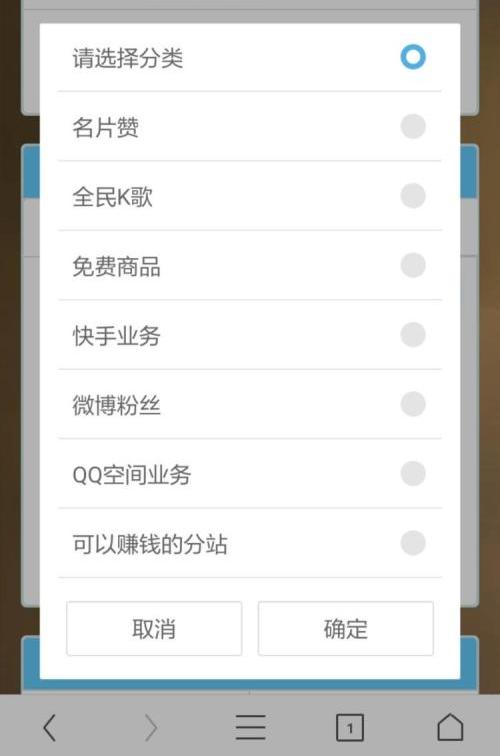 请选择分类

名片赞

全民K歌

免费商品

快手业务

微博粉丝

QQ空间业务

可以赚钱的分站

取消

确定

1